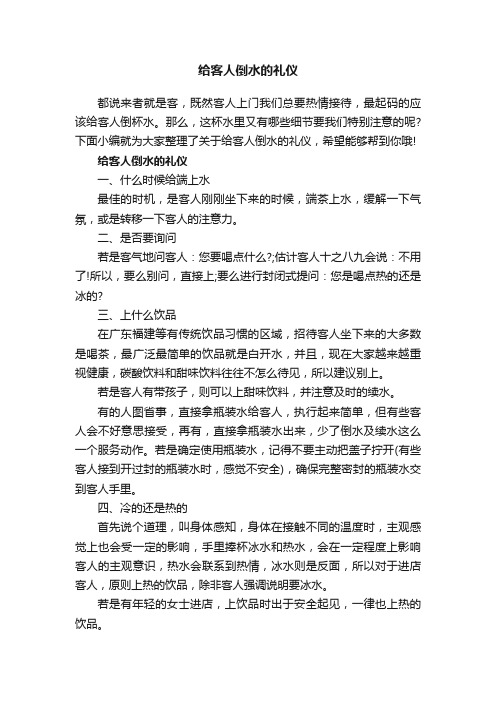 给客人倒水的礼仪

都说来者就是客，既然客人上门我们总要热情接待，最起码的应该给客人倒杯水。那么，这杯水里又有哪些细节要我们特别注意的呢?下面小编就为大家整理了关于给客人倒水的礼仪，希望能够帮到你哦!

给客人倒水的礼仪

一、什么时候给端上水

最佳的时机，是客人刚刚坐下来的时候，端茶上水，缓解一下气氛，或是转移一下客人的注意力。

二、是否要询问

若是客气地问客人：您要喝点什么?;估计客人十之八九会说：不用了!所以，要么别问，直接上;要么进行封闭式提问：您是喝点热的还是冰的?

三、上什么饮品

在广东福建等有传统饮品习惯的区域，招待客人坐下来的大多数是喝茶，最广泛最简单的饮品就是白开水，并且，现在大家越来越重视健康，碳酸饮料和甜味饮料往往不怎么待见，所以建议别上。

若是客人有带孩子，则可以上甜味饮料，并注意及时的续水。

有的人图省事，直接拿瓶装水给客人，执行起来简单，但有些客人会不好意思接受，再有，直接拿瓶装水出来，少了倒水及续水这么一个服务动作。若是确定使用瓶装水，记得不要主动把盖子拧开(有些客人接到开过封的瓶装水时，感觉不安全)，确保完整密封的瓶装水交到客人手里。

四、冷的还是热的

首先说个道理，叫身体感知，身体在接触不同的温度时，主观感觉上也会受一定的影响，手里捧杯冰水和热水，会在一定程度上影响客人的主观意识，热水会联系到热情，冰水则是反面，所以对于进店客人，原则上热的饮品，除非客人强调说明要冰水。

若是有年轻的女士进店，上饮品时出于安全起见，一律也上热的饮品。